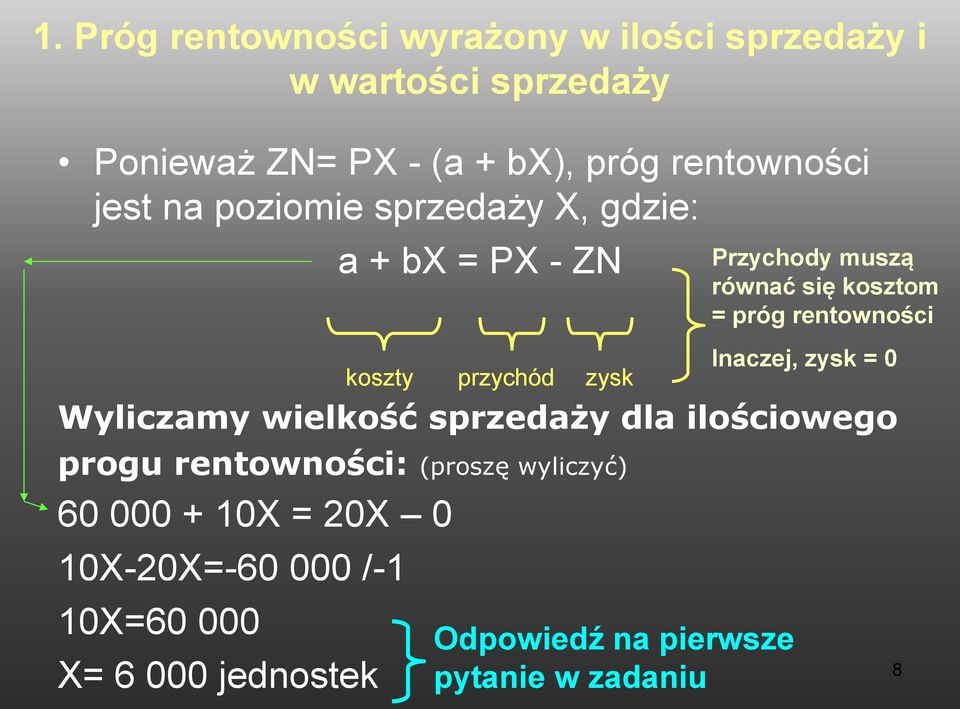 1. Próg rentowności wyrażony w ilości sprzedaży i w wartości sprzedaży

• Ponieważ ZN= PX - (a + bX), próg rentowności jest na poziomie sprzedaży X, gdzie:

a + bX = PX - ZN

koszty przychód zysk

Przychody muszą równać się kosztom = próg rentowności

Inaczej, zysk = 0

Wyliczamy wielkość sprzedaży dla ilościowego progu rentowności: (proszę wyliczyć)

60 000 + 10X = 20X – 0

10X-20X=-60 000 /-1

10X=60 000

X= 6 000 jednostek

Odpowiedź na pierwsze pytanie w zadaniu

8